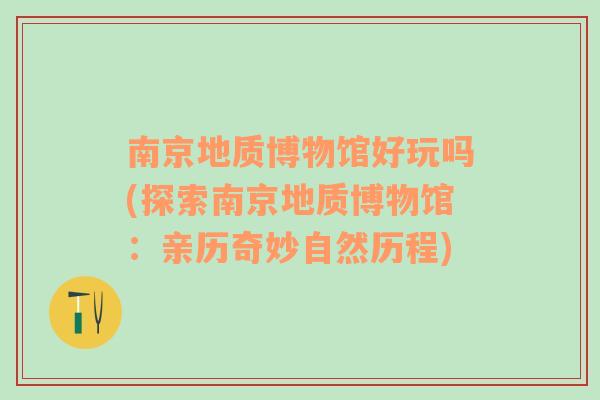 南京地质博物馆好玩吗(探索南京地质博物馆：亲历奇妙自然历程)